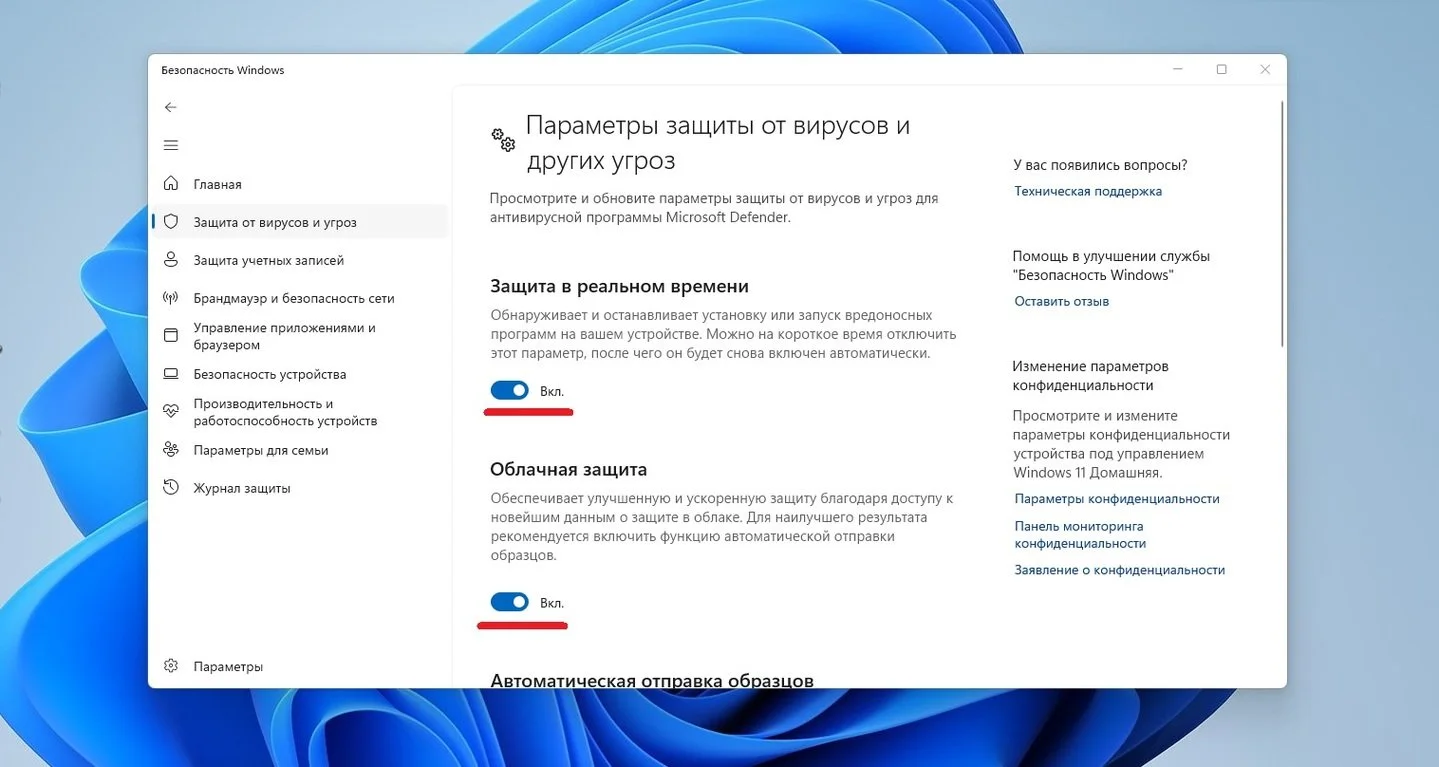 Безопасность Windows

Главная
Защита от вирусов и угроз
Защита учетных записей
Брандмауэр и безопасность сети
Управление приложениями и браузером
Безопасность устройства
Производительность и работоспособность устройств
Параметры для семьи
Журнал защиты

Параметры

Параметры защиты от вирусов и других угроз

Просмотрите и обновите параметры защиты от вирусов и угроз для антивирусной программы Microsoft Defender.

Защита в реальном времени

Обнаруживает и останавливает установку или запуск вредоносных программ на вашем устройстве. Можно на короткое время отключить этот параметр, после чего он будет снова включен автоматически.

Вкл.

Облачная защита

Обеспечивает улучшенную и ускоренную защиту благодаря доступу к новейшим данным о защите в облаке. Для наилучшего результата рекомендуется включить функцию автоматической отправки образцов.

Вкл.

Автоматическая отправка образцов

У вас появились вопросы?
Техническая поддержка

Помощь в улучшении службы "Безопасность Windows"
Оставить отзыв

Изменение параметров конфиденциальности

Просмотрите и измените параметры конфиденциальности устройства под управлением Windows 11 Домашняя.
Параметры конфиденциальности
Панель мониторинга конфиденциальности
Заявление о конфиденциальности